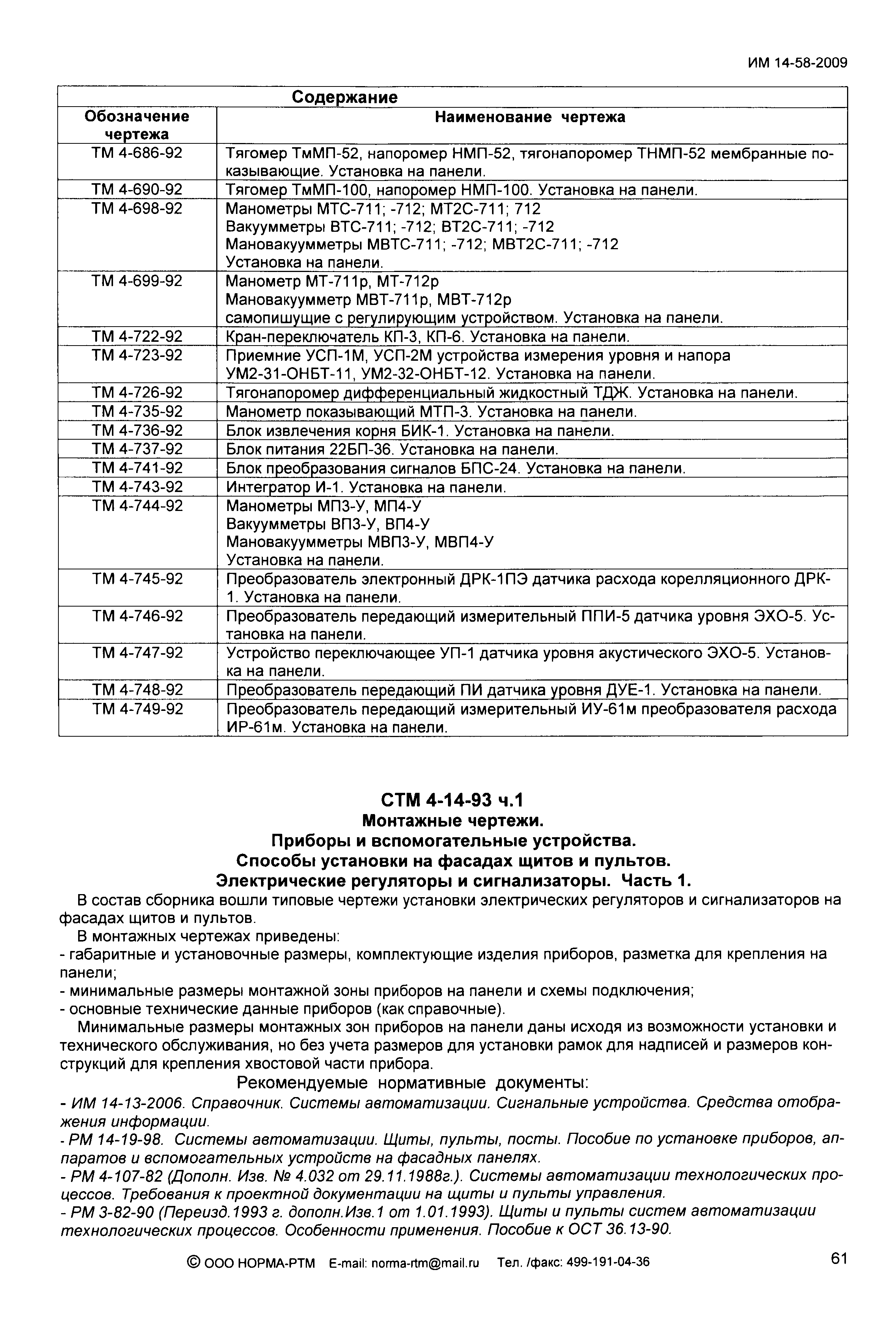 ИМ 14-58-2009

Содержание

| Обозначение чертежа | Наименование чертежа |
|---|---|
| ТМ 4-686-92 | Тягомер ТмМП-52, напоромер НМП-52, тягонапоромер ТНМП-52 мембранные показывающие. Установка на панели. |
| ТМ 4-690-92 | Тягомер ТмМП-100, напоромер НМП-100. Установка на панели. |
| ТМ 4-698-92 | Манометры МТС-711; -712; МТ2С-711; 712 Вакуумметры ВТС-711; -712; ВТ2С-711; -712 Мановакуумметры МВТС-711; -712; МВТ2С-711; -712 Установка на панели. |
| ТМ 4-699-92 | Манометр МТ-711р, МТ-712р Мановакуумметр МВТ-711р, МВТ-712р самопишущие с регулирующим устройством. Установка на панели. |
| ТМ 4-722-92 | Кран-переключатель КП-3, КП-6. Установка на панели. |
| ТМ 4-723-92 | Приемние УСП-1М, УСП-2М устройства измерения уровня и напора УМ2-31-ОНБТ-11, УМ2-32-ОНБТ-12. Установка на панели. |
| ТМ 4-726-92 | Тягонапоромер дифференциальный жидкостный ТДЖ. Установка на панели. |
| ТМ 4-735-92 | Манометр показывающий МТП-3. Установка на панели. |
| ТМ 4-736-92 | Блок извлечения корня БИК-1. Установка на панели. |
| ТМ 4-737-92 | Блок питания 22БП-36. Установка на панели. |
| ТМ 4-741-92 | Блок преобразования сигналов БПС-24. Установка на панели. |
| ТМ 4-743-92 | Интегратор И-1. Установка на панели. |
| ТМ 4-744-92 | Манометры МП3-У, МП4-У Вакуумметры ВП3-У, ВП4-У Мановакуумметры МВП3-У, МВП4-У Установка на панели. |
| ТМ 4-745-92 | Преобразователь электронный ДРК-1ПЭ датчика расхода корелляционного ДРК-1. Установка на панели. |
| ТМ 4-746-92 | Преобразователь передающий измерительный ППИ-5 датчика уровня ЭХО-5. Установка на панели. |
| ТМ 4-747-92 | Устройство переключающее УП-1 датчика уровня акустического ЭХО-5. Установка на панели. |
| ТМ 4-748-92 | Преобразователь передающий ПИ датчика уровня ДУЕ-1. Установка на панели. |
| ТМ 4-749-92 | Преобразователь передающий измерительный ИУ-61м преобразователя расхода ИР-61м. Установка на панели. |

СТМ 4-14-93 ч.1
Монтажные чертежи.
Приборы и вспомогательные устройства.
Способы установки на фасадах щитов и пультов.
Электрические регуляторы и сигнализаторы. Часть 1.

В состав сборника вошли типовые чертежи установки электрических регуляторов и сигнализаторов на фасадах щитов и пультов.

В монтажных чертежах приведены:
- габаритные и установочные размеры, комплектующие изделия приборов, разметка для крепления на панели;
- минимальные размеры монтажной зоны приборов на панели и схемы подключения;
- основные технические данные приборов (как справочные).

Минимальные размеры монтажных зон приборов на панели даны исходя из возможности установки и технического обслуживания, но без учета размеров для установки рамок для надписей и размеров конструкций для крепления хвостовой части прибора.

Рекомендуемые нормативные документы:
- ИМ 14-13-2006. Справочник. Системы автоматизации. Сигнальные устройства. Средства отображения информации.
- РМ 14-19-98. Системы автоматизации. Щиты, пульты, посты. Пособие по установке приборов, аппаратов и вспомогательных устройств на фасадных панелях.
- РМ 4-107-82 (Дополн. Изв. № 4.032 от 29.11.1988г.). Системы автоматизации технологических процессов. Требования к проектной документации на щиты и пульты управления.
- РМ 3-82-90 (Переизд.1993 г. дополн.Изв.1 от 1.01.1993). Щиты и пульты систем автоматизации технологических процессов. Особенности применения. Пособие к ОСТ 36.13-90.

© ООО НОРМА-РТМ E-mail: norma-rtm@mail.ru Тел. /факс: 499-191-04-36 61